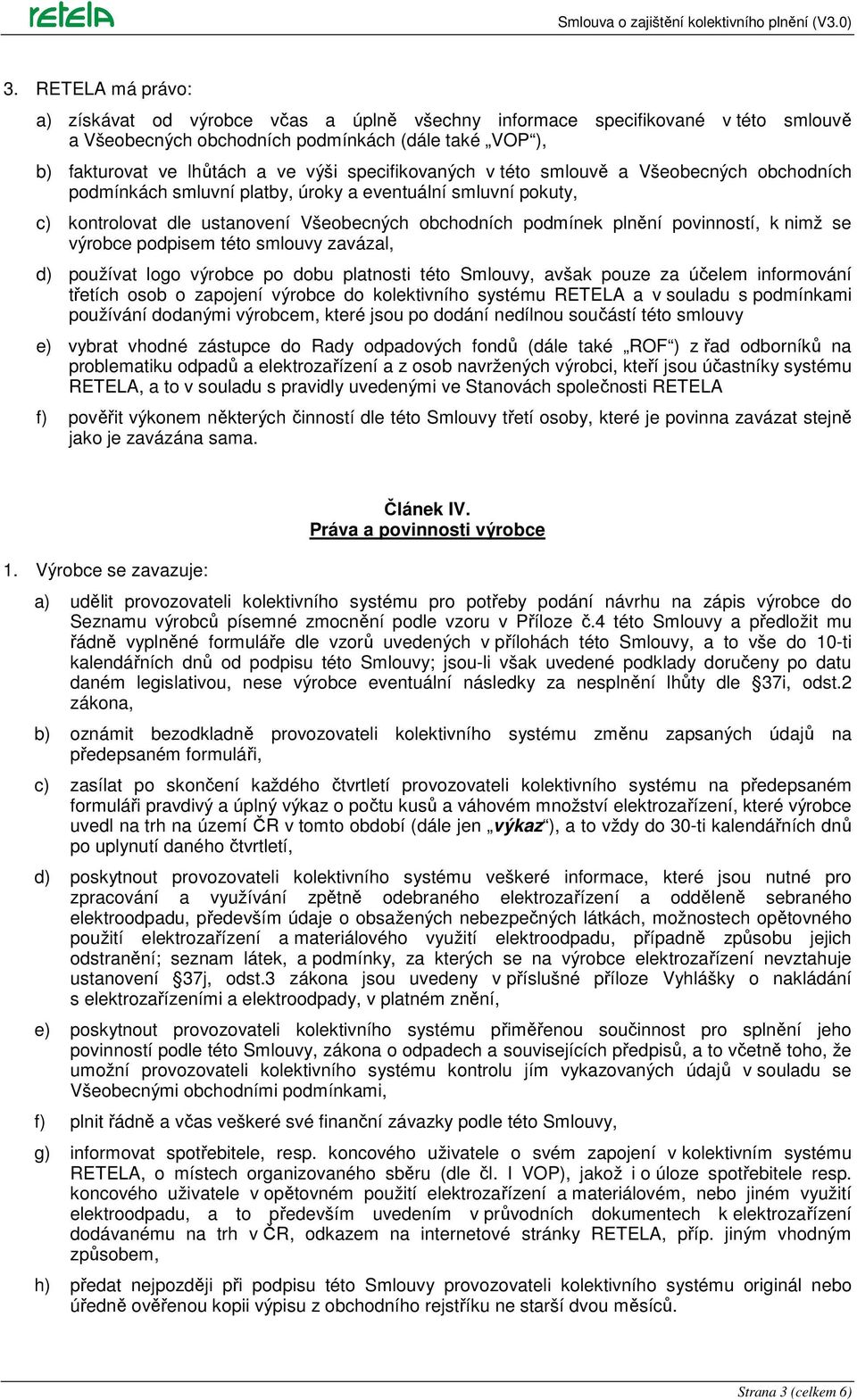 retela

Smlouva o zajištění kolektivního plnění (V3.0)

3. RETELA má právo:

a) získávat od výrobce včas a úplně všechny informace specifikované v této smlouvě a Všeobecných obchodních podmínkách (dále také „VOP“),

b) fakturovat ve lhůtách a ve výši specifikovaných v této smlouvě a Všeobecných obchodních podmínkách smluvní platby, úroky a eventuální smluvní pokuty,

c) kontrolovat dle ustanovení Všeobecných obchodních podmínek plnění povinností, k nimž se výrobce podpisem této smlouvy zavázal,

d) používat logo výrobce po dobu platnosti této Smlouvy, avšak pouze za účelem informování třetích osob o zapojení výrobce do kolektivního systému RETELA a v souladu s podmínkami používání dodanými výrobcem, které jsou po dodání nedílnou součástí této smlouvy

e) vybrat vhodné zástupce do Rady odpadových fondů (dále také „ROF“) z řad odborníků na problematiku odpadů a elektrozařízení a z osob navržených výrobci, kteří jsou účastníky systému RETELA, a to v souladu s pravidly uvedenými ve Stanovách společnosti RETELA

f) pověřit výkonem některých činností dle této Smlouvy třetí osoby, které je povinna zavázat stejně jako je zavázána sama.

Článek IV.
Práva a povinnosti výrobce

1. Výrobce se zavazuje:

a) udělit provozovateli kolektivního systému pro potřeby podání návrhu na zápis výrobce do Seznamu výrobců písemné zmocnění podle vzoru v Příloze č.4 této Smlouvy a předložit mu řádně vyplněné formuláře dle vzorů uvedených v přílohách této Smlouvy, a to vše do 10-ti kalendářních dnů od podpisu této Smlouvy; jsou-li však uvedené podklady doručeny po datu daném legislativou, nese výrobce eventuální následky za nesplnění lhůty dle §37i, odst.2 zákona,

b) oznámit bezodkladně provozovateli kolektivního systému změnu zapsaných údajů na předepsaném formuláři,

c) zasílat po skončení každého čtvrtletí provozovateli kolektivního systému na předepsaném formuláři pravdivý a úplný výkaz o počtu kusů a váhovém množství elektrozařízení, které výrobce uvedl na trh na území ČR v tomto období (dále jen „výkaz“), a to vždy do 30-ti kalendářních dnů po uplynutí daného čtvrtletí,

d) poskytnout provozovateli kolektivního systému veškeré informace, které jsou nutné pro zpracování a využívání zpětně odebraného elektrozařízení a odděleně sebraného elektroodpadu, především údaje o obsažených nebezpečných látkách, možnostech opětovného použití elektrozařízení a materiálového využití elektroodpadu, případně způsobu jejich odstranění; seznam látek, a podmínky, za kterých se na výrobce elektrozařízení nevztahuje ustanovení §37j, odst.3 zákona jsou uvedeny v příslušné příloze Vyhlášky o nakládání s elektrozařízeními a elektroodpady, v platném znění,

e) poskytnout provozovateli kolektivního systému přiměřenou součinnost pro splnění jeho povinností podle této Smlouvy, zákona o odpadech a souvisejících předpisů, a to včetně toho, že umožní provozovateli kolektivního systému kontrolu jím vykazovaných údajů v souladu se Všeobecnými obchodními podmínkami,

f) plnit řádně a včas veškeré své finanční závazky podle této Smlouvy,

g) informovat spotřebitele, resp. koncového uživatele o svém zapojení v kolektivním systému RETELA, o místech organizovaného sběru (dle čl. I VOP), jakož i o úloze spotřebitele resp. koncového uživatele v opětovném použití elektrozařízení a materiálovém, nebo jiném využití elektroodpadu, a to především uvedením v průvodních dokumentech k elektrozařízení dodávanému na trh v ČR, odkazem na internetové stránky RETELA, příp. jiným vhodným způsobem,

h) předat nejpozději při podpisu této Smlouvy provozovateli kolektivního systému originál nebo úředně ověřenou kopii výpisu z obchodního rejstříku ne starší dvou měsíců.

Strana 3 (celkem 6)